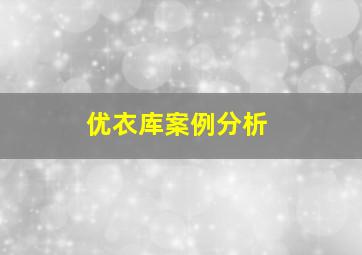 优衣库案例分析